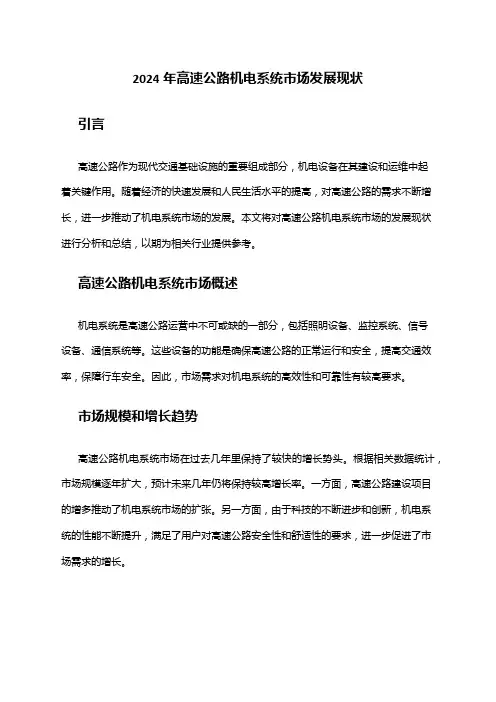 2024 年高速公路机电系统市场发展现状

引言

高速公路作为现代交通基础设施的重要组成部分，机电设备在其建设和运维中起着关键作用。随着经济的快速发展和人民生活水平的提高，对高速公路的需求不断增长，进一步推动了机电系统市场的发展。本文将对高速公路机电系统市场的发展现状进行分析和总结，以期为相关行业提供参考。

高速公路机电系统市场概述

机电系统是高速公路运营中不可或缺的一部分，包括照明设备、监控系统、信号设备、通信系统等。这些设备的功能是确保高速公路的正常运行和安全，提高交通效率，保障行车安全。因此，市场需求对机电系统的高效性和可靠性有较高要求。

市场规模和增长趋势

高速公路机电系统市场在过去几年里保持了较快的增长势头。根据相关数据统计，市场规模逐年扩大，预计未来几年仍将保持较高增长率。一方面，高速公路建设项目的增多推动了机电系统市场的扩张。另一方面，由于科技的不断进步和创新，机电系统的性能不断提升，满足了用户对高速公路安全性和舒适性的要求，进一步促进了市场需求的增长。